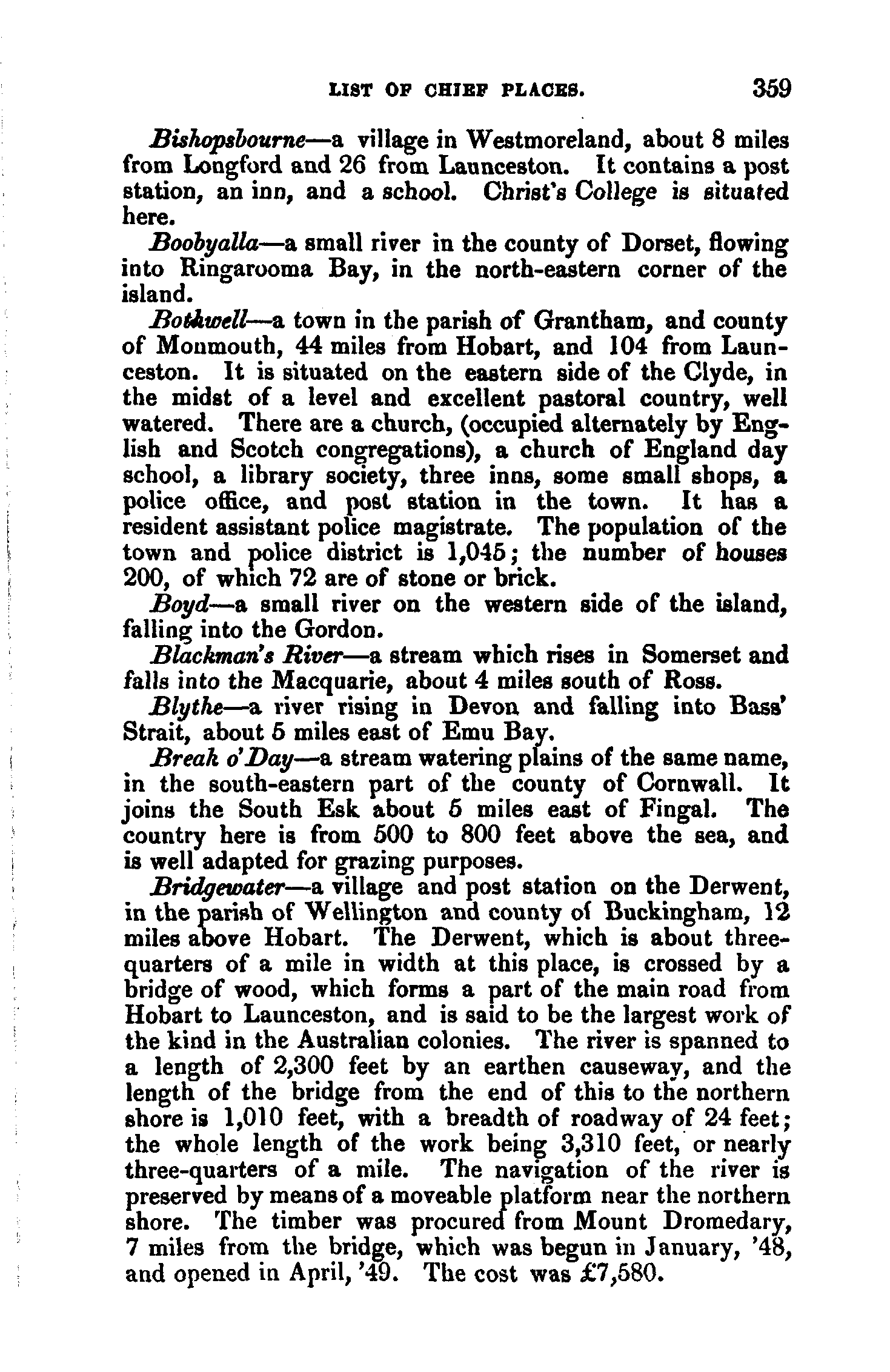 LIST OF CHIEF PLACES. 359

Bishopsbourne—a village in Westmoreland, about 8 miles from Longford and 26 from Launceston. It contains a post station, an inn, and a school. Christ's College is situated here.

Boobyalla—a small river in the county of Dorset, flowing into Ringarooma Bay, in the north-eastern corner of the island.

Bothwell—a town in the parish of Grantham, and county of Monmouth, 44 miles from Hobart, and 104 from Launceston. It is situated on the eastern side of the Clyde, in the midst of a level and excellent pastoral country, well watered. There are a church, (occupied alternately by English and Scotch congregations), a church of England day school, a library society, three inns, some small shops, a police office, and post station in the town. It has a resident assistant police magistrate. The population of the town and police district is 1,045; the number of houses 200, of which 72 are of stone or brick.

Boyd—a small river on the western side of the island, falling into the Gordon.

Blackman's River—a stream which rises in Somerset and falls into the Macquarie, about 4 miles south of Ross.

Blythe—a river rising in Devon and falling into Bass' Strait, about 5 miles east of Emu Bay.

Break o'Day—a stream watering plains of the same name, in the south-eastern part of the county of Cornwall. It joins the South Esk about 5 miles east of Fingal. The country here is from 500 to 800 feet above the sea, and is well adapted for grazing purposes.

Bridgewater—a village and post station on the Derwent, in the parish of Wellington and county of Buckingham, 12 miles above Hobart. The Derwent, which is about three-quarters of a mile in width at this place, is crossed by a bridge of wood, which forms a part of the main road from Hobart to Launceston, and is said to be the largest work of the kind in the Australian colonies. The river is spanned to a length of 2,300 feet by an earthen causeway, and the length of the bridge from the end of this to the northern shore is 1,010 feet, with a breadth of roadway of 24 feet; the whole length of the work being 3,310 feet, or nearly three-quarters of a mile. The navigation of the river is preserved by means of a moveable platform near the northern shore. The timber was procured from Mount Dromedary, 7 miles from the bridge, which was begun in January, '48, and opened in April, '49. The cost was £7,580.